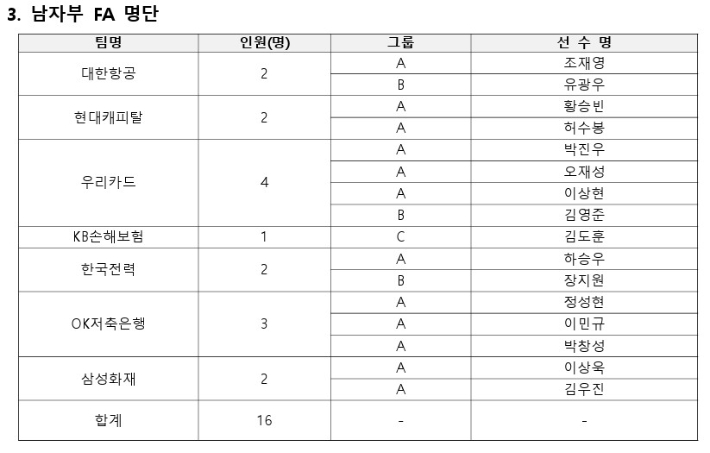 3. 남자부 FA 명단

| 팀명 | 인원(명) | 그룹 | 선 수 명 |
|---|---|---|---|
| 대한항공 | 2 | A | 조재영 |
| | | B | 유광우 |
| 현대캐피탈 | 2 | A | 황승빈 |
| | | A | 허수봉 |
| 우리카드 | 4 | A | 박진우 |
| | | A | 오재성 |
| | | A | 이상현 |
| | | B | 김영준 |
| KB손해보험 | 1 | C | 김도훈 |
| 한국전력 | 2 | A | 하승우 |
| | | B | 장지원 |
| OK저축은행 | 3 | A | 정성현 |
| | | A | 이민규 |
| | | A | 박창성 |
| 삼성화재 | 2 | A | 이상욱 |
| | | A | 김우진 |
| 합계 | 16 | - | - |